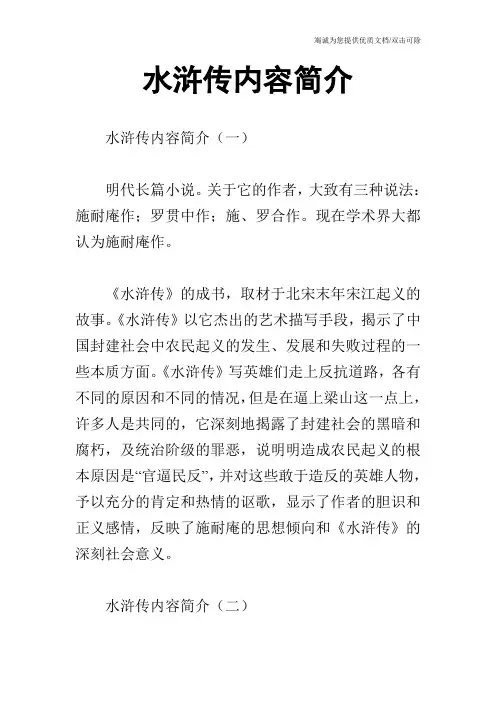 瀚诚为您提供优质文档/双击可除

水浒传内容简介

水浒传内容简介（一）

明代长篇小说。关于它的作者，大致有三种说法：施耐庵作；罗贯中作；施、罗合作。现在学术界大都认为施耐庵作。

《水浒传》的成书，取材于北宋末年宋江起义的故事。《水浒传》以它杰出的艺术描写手段，揭示了中国封建社会中农民起义的发生、发展和失败过程的一些本质方面。《水浒传》写英雄们走上反抗道路，各有不同的原因和不同的情况，但是在逼上梁山这一点上，许多人是共同的，它深刻地揭露了封建社会的黑暗和腐朽，及统治阶级的罪恶，说明明造成农民起义的根本原因是“官逼民反”，并对这些敢于造反的英雄人物，予以充分的肯定和热情的讴歌，显示了作者的胆识和正义感情，反映了施耐庵的思想倾向和《水浒传》的深刻社会意义。

水浒传内容简介（二）